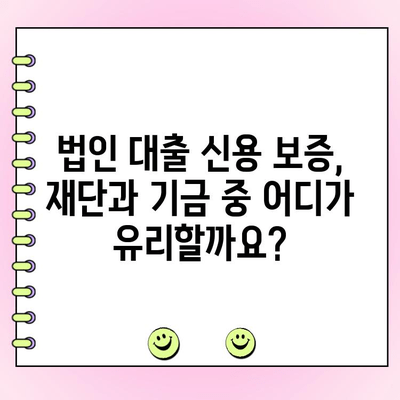 법인 대출 신용 보증, 재단과 기금 중 어디가 유리할까요?